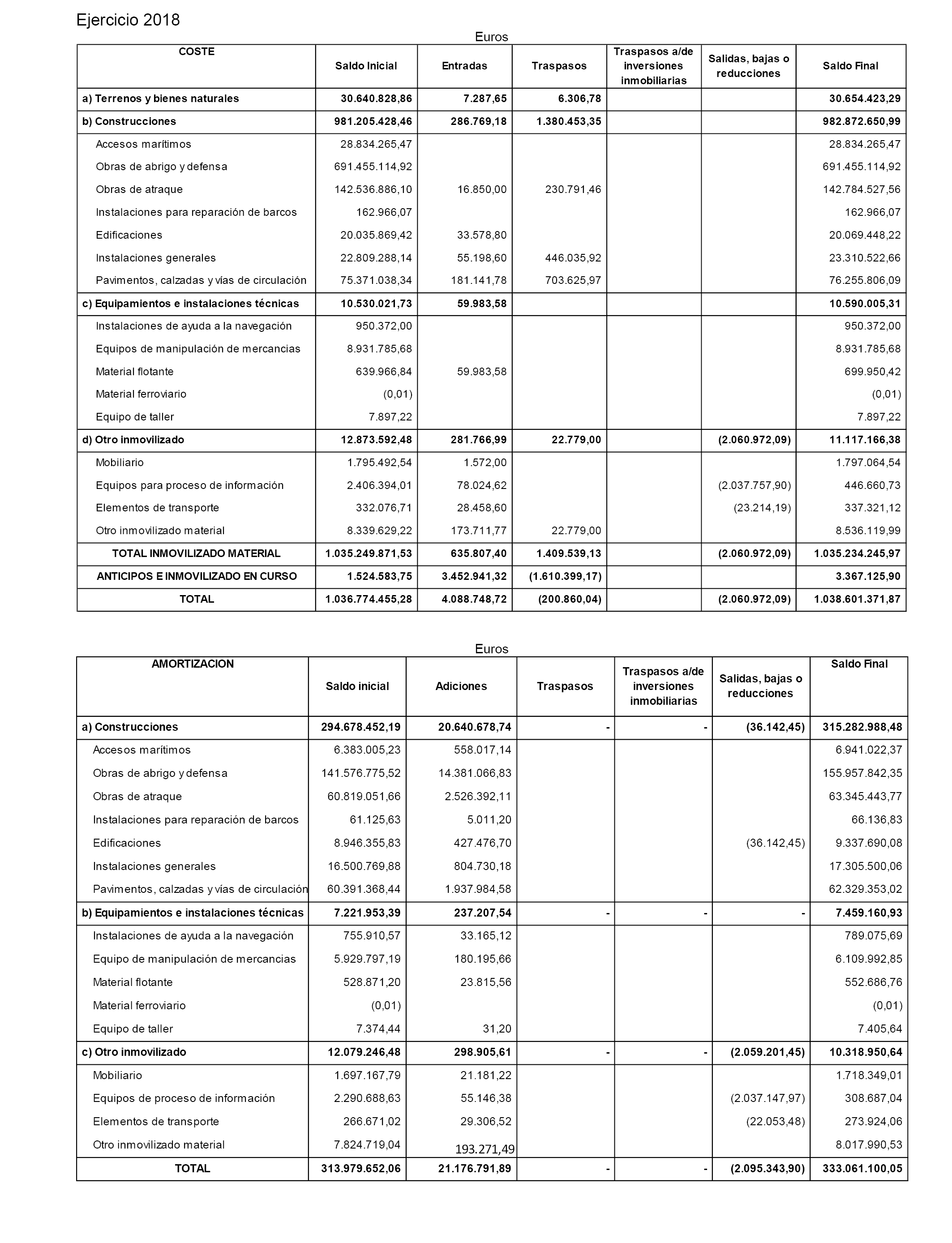 Ejercicio 2018

Euros

| COSTE | Saldo Inicial | Entradas | Traspasos | Traspasos a/de inversiones inmobiliarias | Salidas, bajas o reducciones | Saldo Final |
|---|---|---|---|---|---|---|
| a) Terrenos y bienes naturales | 30.640.828,86 | 7.287,65 | 6.306,78 | | | 30.654.423,29 |
| b) Construcciones | 981.205.428,46 | 286.769,18 | 1.380.453,35 | | | 982.872.650,99 |
| Accesos marítimos | 28.834.265,47 | | | | | 28.834.265,47 |
| Obras de abrigo y defensa | 691.455.114,92 | | | | | 691.455.114,92 |
| Obras de atraque | 142.536.886,10 | 16.850,00 | 230.791,46 | | | 142.784.527,56 |
| Instalaciones para reparación de barcos | 162.966,07 | | | | | 162.966,07 |
| Edificaciones | 20.035.869,42 | 33.578,80 | | | | 20.069.448,22 |
| Instalaciones generales | 22.809.288,14 | 55.198,60 | 446.035,92 | | | 23.310.522,66 |
| Pavimentos, calzadas y vías de circulación | 75.371.038,34 | 181.141,78 | 703.625,97 | | | 76.255.806,09 |
| c) Equipamientos e instalaciones técnicas | 10.530.021,73 | 59.983,58 | | | | 10.590.005,31 |
| Instalaciones de ayuda a la navegación | 950.372,00 | | | | | 950.372,00 |
| Equipos de manipulación de mercancias | 8.931.785,68 | | | | | 8.931.785,68 |
| Material flotante | 639.966,84 | 59.983,58 | | | | 699.950,42 |
| Material ferroviario | (0,01) | | | | | (0,01) |
| Equipo de taller | 7.897,22 | | | | | 7.897,22 |
| d) Otro inmovilizado | 12.873.592,48 | 281.766,99 | 22.779,00 | | (2.060.972,09) | 11.117.166,38 |
| Mobiliario | 1.795.492,54 | 1.572,00 | | | | 1.797.064,54 |
| Equipos para proceso de información | 2.406.394,01 | 78.024,62 | | | (2.037.757,90) | 446.660,73 |
| Elementos de transporte | 332.076,71 | 28.458,60 | | | (23.214,19) | 337.321,12 |
| Otro inmovilizado material | 8.339.629,22 | 173.711,77 | 22.779,00 | | | 8.536.119,99 |
| TOTAL INMOVILIZADO MATERIAL | 1.035.249.871,53 | 635.807,40 | 1.409.539,13 | | (2.060.972,09) | 1.035.234.245,97 |
| ANTICIPOS E INMOVILIZADO EN CURSO | 1.524.583,75 | 3.452.941,32 | (1.610.399,17) | | | 3.367.125,90 |
| TOTAL | 1.036.774.455,28 | 4.088.748,72 | (200.860,04) | | (2.060.972,09) | 1.038.601.371,87 |

Euros

| AMORTIZACION | Saldo inicial | Adiciones | Traspasos | Traspasos a/de inversiones inmobiliarias | Salidas, bajas o reducciones | Saldo Final |
|---|---|---|---|---|---|---|
| a) Construcciones | 294.678.452,19 | 20.640.678,74 | - | - | (36.142,45) | 315.282.988,48 |
| Accesos marítimos | 6.383.005,23 | 558.017,14 | | | | 6.941.022,37 |
| Obras de abrigo y defensa | 141.576.775,52 | 14.381.066,83 | | | | 155.957.842,35 |
| Obras de atraque | 60.819.051,66 | 2.526.392,11 | | | | 63.345.443,77 |
| Instalaciones para reparación de barcos | 61.125,63 | 5.011,20 | | | | 66.136,83 |
| Edificaciones | 8.946.355,83 | 427.476,70 | | | (36.142,45) | 9.337.690,08 |
| Instalaciones generales | 16.500.769,88 | 804.730,18 | | | | 17.305.500,06 |
| Pavimentos, calzadas y vías de circulación | 60.391.368,44 | 1.937.984,58 | | | | 62.329.353,02 |
| b) Equipamientos e instalaciones técnicas | 7.221.953,39 | 237.207,54 | - | - | - | 7.459.160,93 |
| Instalaciones de ayuda a la navegación | 755.910,57 | 33.165,12 | | | | 789.075,69 |
| Equipo de manipulación de mercancias | 5.929.797,19 | 180.195,66 | | | | 6.109.992,85 |
| Material flotante | 528.871,20 | 23.815,56 | | | | 552.686,76 |
| Material ferroviario | (0,01) | | | | | (0,01) |
| Equipo de taller | 7.374,44 | 31,20 | | | | 7.405,64 |
| c) Otro inmovilizado | 12.079.246,48 | 298.905,61 | - | - | (2.059.201,45) | 10.318.950,64 |
| Mobiliario | 1.697.167,79 | 21.181,22 | | | | 1.718.349,01 |
| Equipos de proceso de información | 2.290.688,63 | 55.146,38 | | | (2.037.147,97) | 308.687,04 |
| Elementos de transporte | 266.671,02 | 29.306,52 | | | (22.053,48) | 273.924,06 |
| Otro inmovilizado material | 7.824.719,04 | 193.271,49 | | | | 8.017.990,53 |
| TOTAL | 313.979.652,06 | 21.176.791,89 | - | - | (2.095.343,90) | 333.061.100,05 |